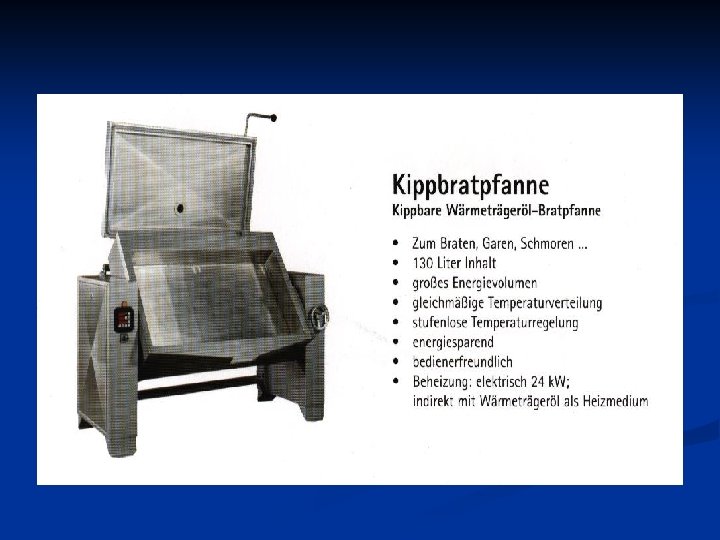 Kippbratpfanne
Kippbare Wärmeträgeröl-Bratpfanne

• Zum Braten, Garen, Schmoren ...
• 130 Liter Inhalt
• großes Energievolumen
• gleichmäßige Temperaturverteilung
• stufenlose Temperaturregelung
• energiesparend
• bedienerfreundlich
• Beheizung: elektrisch 24 kW; indirekt mit Wärmeträgeröl als Heizmedium